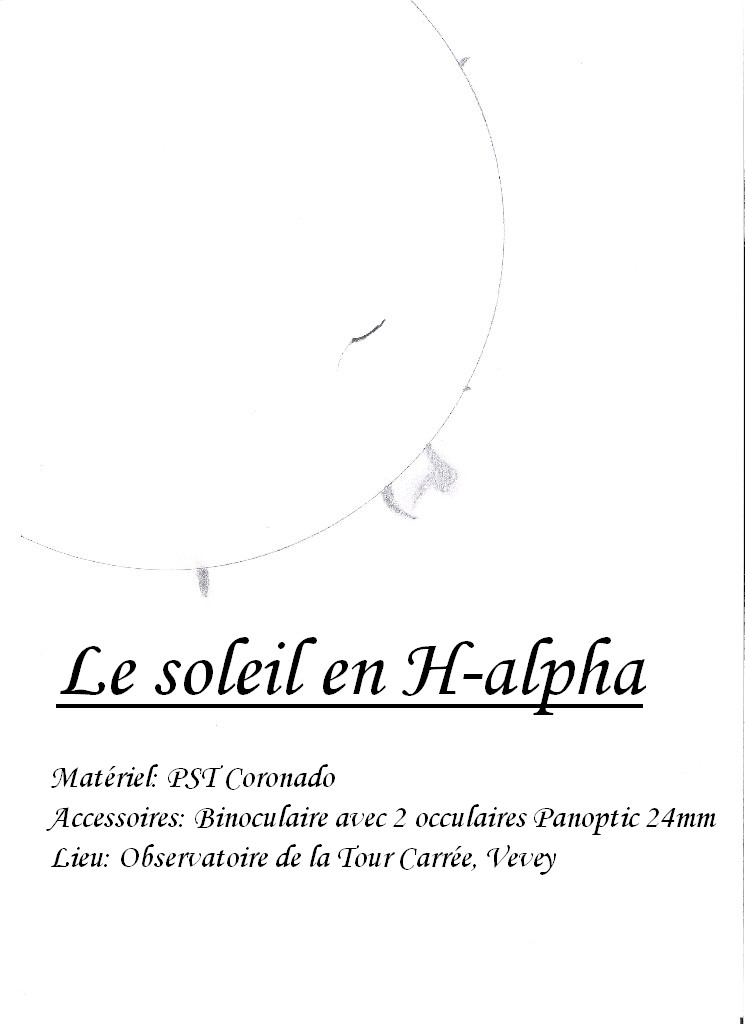 Le soleil en H-alpha

Matériel: PST Coronado
Accessoires: Binoculaire avec 2 occulaires Panoptic 24mm
Lieu: Observatoire de la Tour Carrée, Vevey